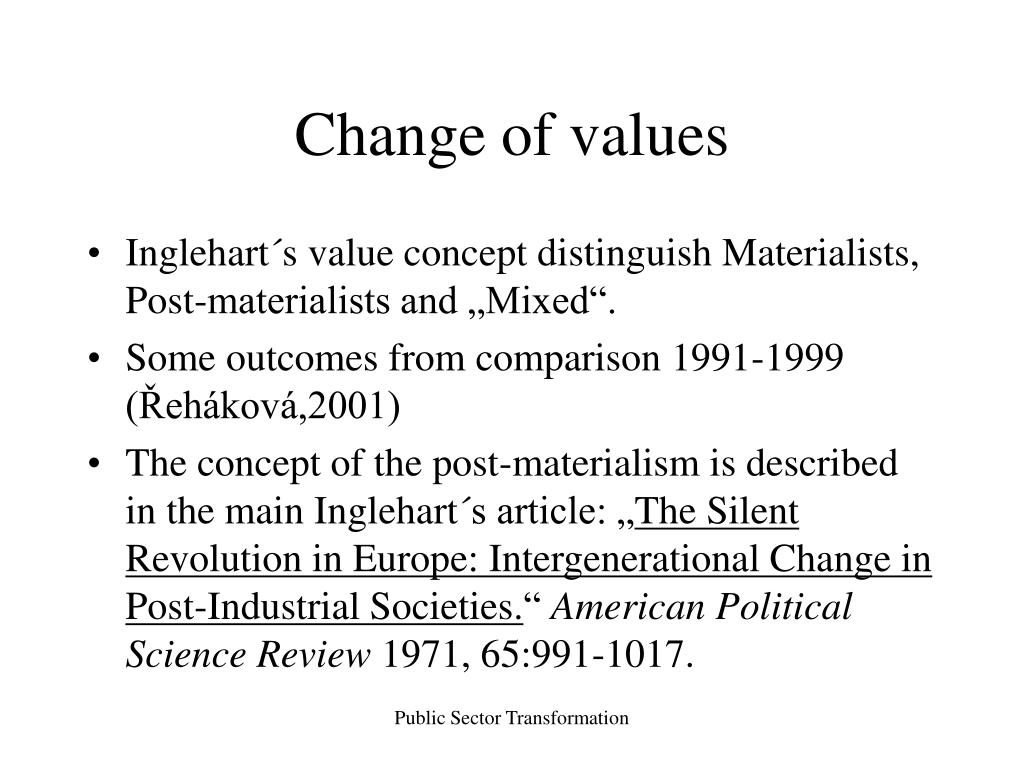 Change of values

• Inglehart´s value concept distinguish Materialists, Post-materialists and „Mixed“.

• Some outcomes from comparison 1991-1999 (Řeháková,2001)

• The concept of the post-materialism is described in the main Inglehart´s article: „The Silent Revolution in Europe: Intergenerational Change in Post-Industrial Societies.“ American Political Science Review 1971, 65:991-1017.

Public Sector Transformation